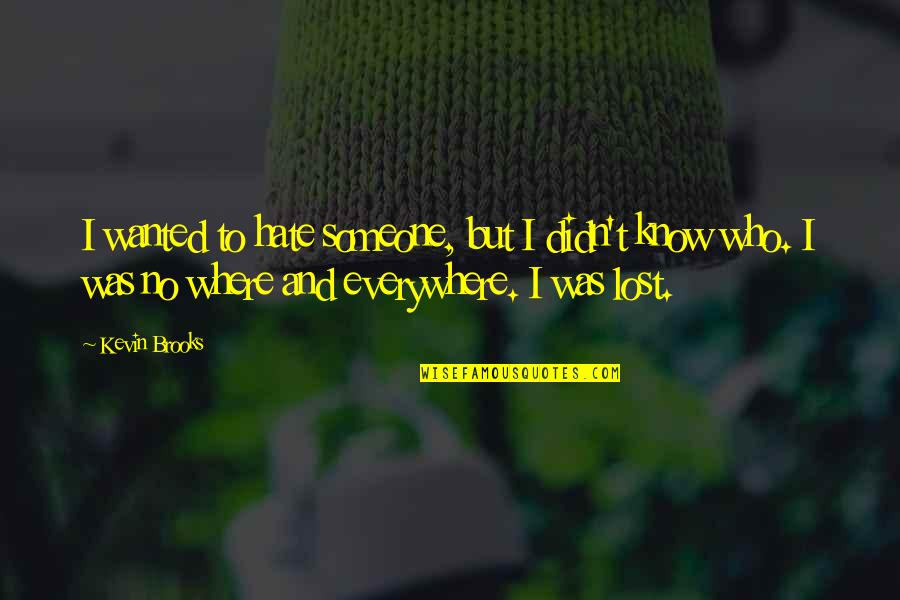 I wanted to hate someone, but I didn't know who. I was no where and everywhere. I was lost.

~ Kevin Brooks

WISEFAMOUSQUOTES.COM